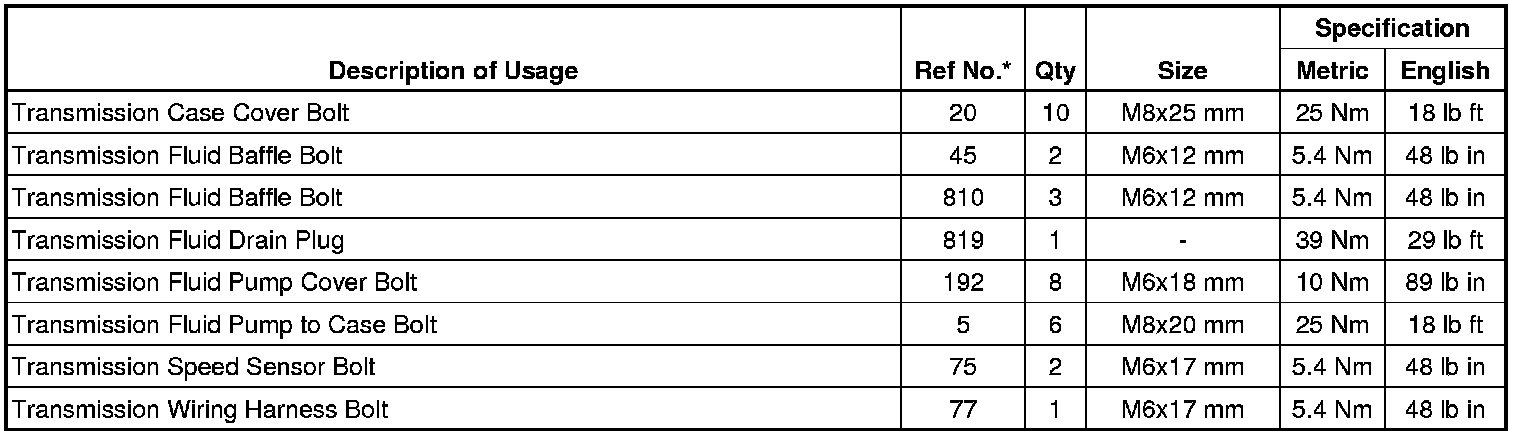 | Description of Usage | Ref No.* | Qty | Size | Specification | |
|---|---|---|---|---|---|
| | | | | Metric | English |
| Transmission Case Cover Bolt | 20 | 10 | M8x25 mm | 25 Nm | 18 lb ft |
| Transmission Fluid Baffle Bolt | 45 | 2 | M6x12 mm | 5.4 Nm | 48 lb in |
| Transmission Fluid Baffle Bolt | 810 | 3 | M6x12 mm | 5.4 Nm | 48 lb in |
| Transmission Fluid Drain Plug | 819 | 1 | - | 39 Nm | 29 lb ft |
| Transmission Fluid Pump Cover Bolt | 192 | 8 | M6x18 mm | 10 Nm | 89 lb in |
| Transmission Fluid Pump to Case Bolt | 5 | 6 | M8x20 mm | 25 Nm | 18 lb ft |
| Transmission Speed Sensor Bolt | 75 | 2 | M6x17 mm | 5.4 Nm | 48 lb in |
| Transmission Wiring Harness Bolt | 77 | 1 | M6x17 mm | 5.4 Nm | 48 lb in |